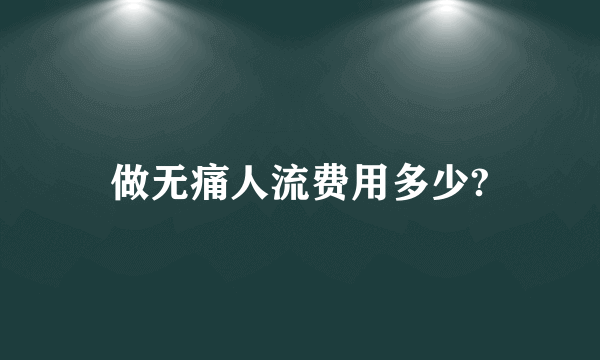 做无痛人流费用多少?